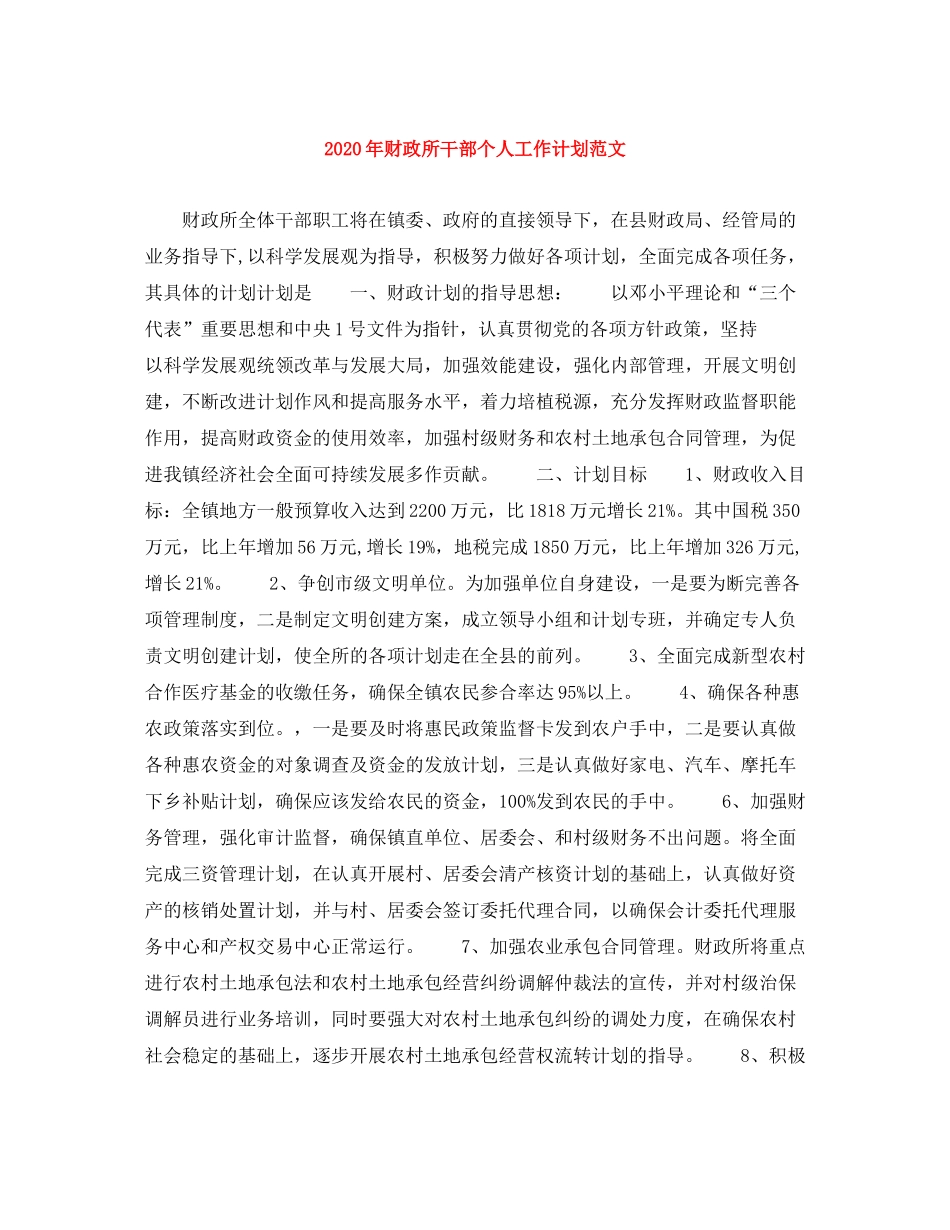 2020年财政所干部个人工作计划范文

财政所全体干部职工将在镇委、政府的直接领导下，在县财政局、经管局的业务指导下,以科学发展观为指导，积极努力做好各项计划，全面完成各项任务，其具体的计划计划是　　一、财政计划的指导思想：　　以邓小平理论和“三个代表”重要思想和中央1号文件为指针，认真贯彻党的各项方针政策，坚持以科学发展观统领改革与发展大局，加强效能建设，强化内部管理，开展文明创建，不断改进计划作风和提高服务水平，着力培植税源，充分发挥财政监督职能作用，提高财政资金的使用效率，加强村级财务和农村土地承包合同管理，为促进我镇经济社会全面可持续发展多作贡献。　　二、计划目标　　1、财政收入目标：全镇地方一般预算收入达到2200万元，比1818万元增长21%。其中国税350万元，比上年增加56万元,增长19%，地税完成1850万元，比上年增加326万元,增长21%。　　2、争创市级文明单位。为加强单位自身建设，一是要为断完善各项管理制度，二是制定文明创建方案，成立领导小组和计划专班，并确定专人负责文明创建计划，使全所的各项计划走在全县的前列。　　3、全面完成新型农村合作医疗基金的收缴任务，确保全镇农民参合率达95%以上。　　4、确保各种惠农政策落实到位。，一是要及时将惠民政策监督卡发到农户手中，二是要认真做各种惠农资金的对象调查及资金的发放计划，三是认真做好家电、汽车、摩托车下乡补贴计划，确保应该发给农民的资金，100%发到农民的手中。　　6、加强财务管理，强化审计监督，确保镇直单位、居委会、和村级财务不出问题。将全面完成三资管理计划，在认真开展村、居委会清产核资计划的基础上，认真做好资产的核销处置计划，并与村、居委会签订委托代理合同，以确保会计委托代理服务中心和产权交易中心正常运行。　　7、加强农业承包合同管理。财政所将重点进行农村土地承包法和农村土地承包经营纠纷调解仲裁法的宣传，并对村级治保调解员进行业务培训，同时要强大对农村土地承包纠纷的调处力度，在确保农村社会稳定的基础上，逐步开展农村土地承包经营权流转计划的指导。　　8、积极